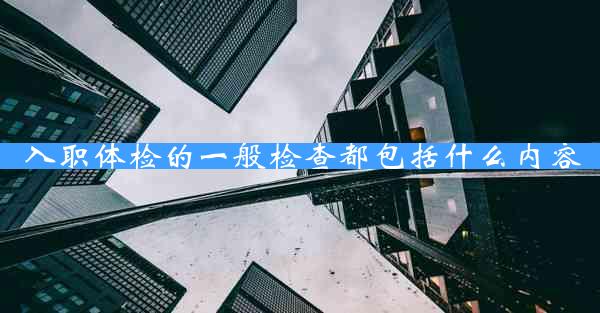 入职体检的一般检查都包括什么内容